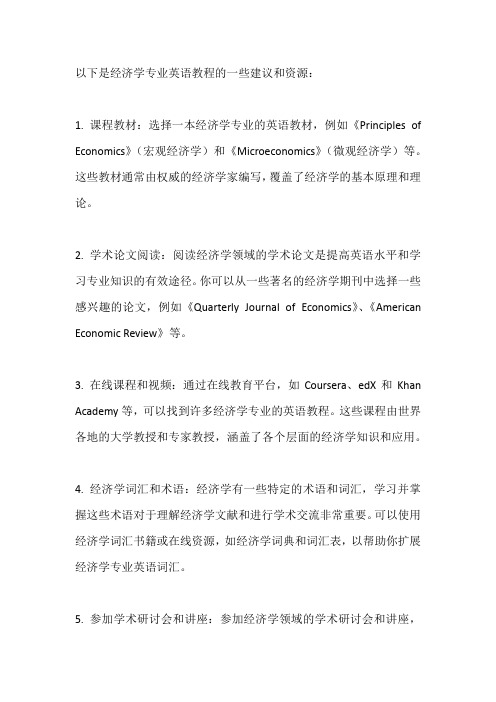 以下是经济学专业英语教程的一些建议和资源：

1. 课程教材：选择一本经济学专业的英语教材，例如《Principles of Economics》（宏观经济学）和《Microeconomics》（微观经济学）等。这些教材通常由权威的经济学家编写，覆盖了经济学的基本原理和理论。

2. 学术论文阅读：阅读经济学领域的学术论文是提高英语水平和学习专业知识的有效途径。你可以从一些著名的经济学期刊中选择一些感兴趣的论文，例如《Quarterly Journal of Economics》、《American Economic Review》等。

3. 在线课程和视频：通过在线教育平台，如 Coursera、edX 和 Khan Academy 等，可以找到许多经济学专业的英语教程。这些课程由世界各地的大学教授和专家教授，涵盖了各个层面的经济学知识和应用。

4. 经济学词汇和术语：经济学有一些特定的术语和词汇，学习并掌握这些术语对于理解经济学文献和进行学术交流非常重要。可以使用经济学词汇书籍或在线资源，如经济学词典和词汇表，以帮助你扩展经济学专业英语词汇。

5. 参加学术研讨会和讲座：参加经济学领域的学术研讨会和讲座，